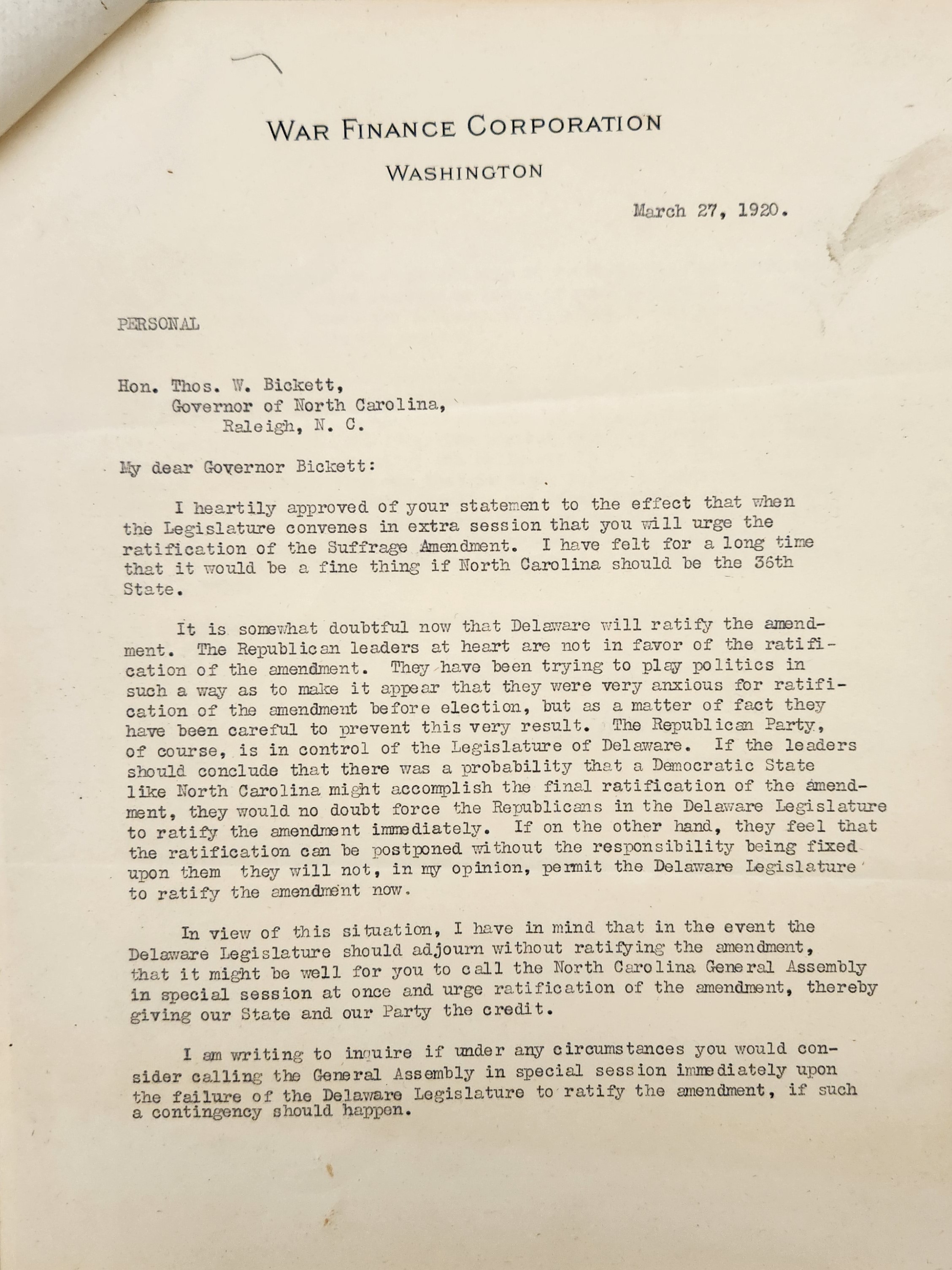 WAR FINANCE CORPORATION

WASHINGTON

March 27, 1920.

PERSONAL

Hon. Thos. W. Bickett,
Governor of North Carolina,
Raleigh, N. C.

My dear Governor Bickett:

I heartily approved of your statement to the effect that when the Legislature convenes in extra session that you will urge the ratification of the Suffrage Amendment. I have felt for a long time that it would be a fine thing if North Carolina should be the 36th State.

It is somewhat doubtful now that Delaware will ratify the amendment. The Republican leaders at heart are not in favor of the ratification of the amendment. They have been trying to play politics in such a way as to make it appear that they were very anxious for ratification of the amendment before election, but as a matter of fact they have been careful to prevent this very result. The Republican Party, of course, is in control of the Legislature of Delaware. If the leaders should conclude that there was a probability that a Democratic State like North Carolina might accomplish the final ratification of the amendment, they would no doubt force the Republicans in the Delaware Legislature to ratify the amendment immediately. If on the other hand, they feel that the ratification can be postponed without the responsibility being fixed upon them they will not, in my opinion, permit the Delaware Legislature to ratify the amendment now.

In view of this situation, I have in mind that in the event the Delaware Legislature should adjourn without ratifying the amendment, that it might be well for you to call the North Carolina General Assembly in special session at once and urge ratification of the amendment, thereby giving our State and our Party the credit.

I am writing to inquire if under any circumstances you would consider calling the General Assembly in special session immediately upon the failure of the Delaware Legislature to ratify the amendment, if such a contingency should happen.